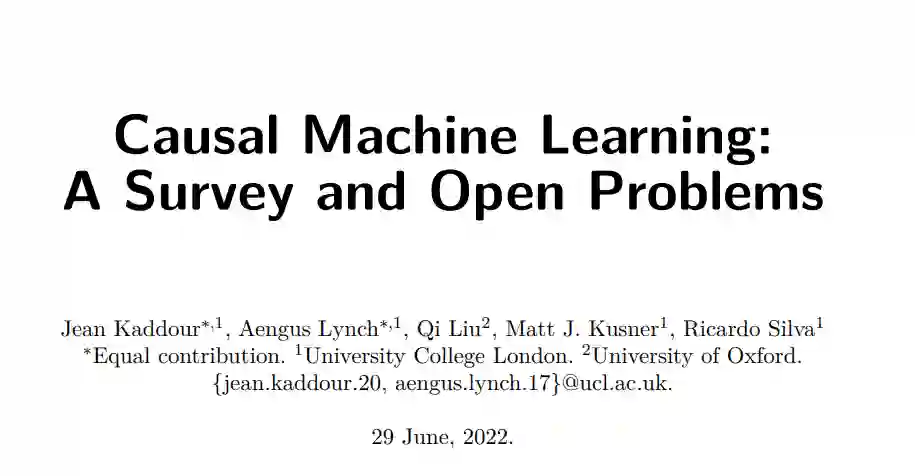 Causal Machine Learning:
A Survey and Open Problems

Jean Kaddour$^{*,1}$, Aengus Lynch$^{*,1}$, Qi Liu$^{2}$, Matt J. Kusner$^{1}$, Ricardo Silva$^{1}$
$^{*}$Equal contribution. $^{1}$University College London. $^{2}$University of Oxford.
{jean.kaddour.20, aengus.lynch.17}@ucl.ac.uk.

29 June, 2022.